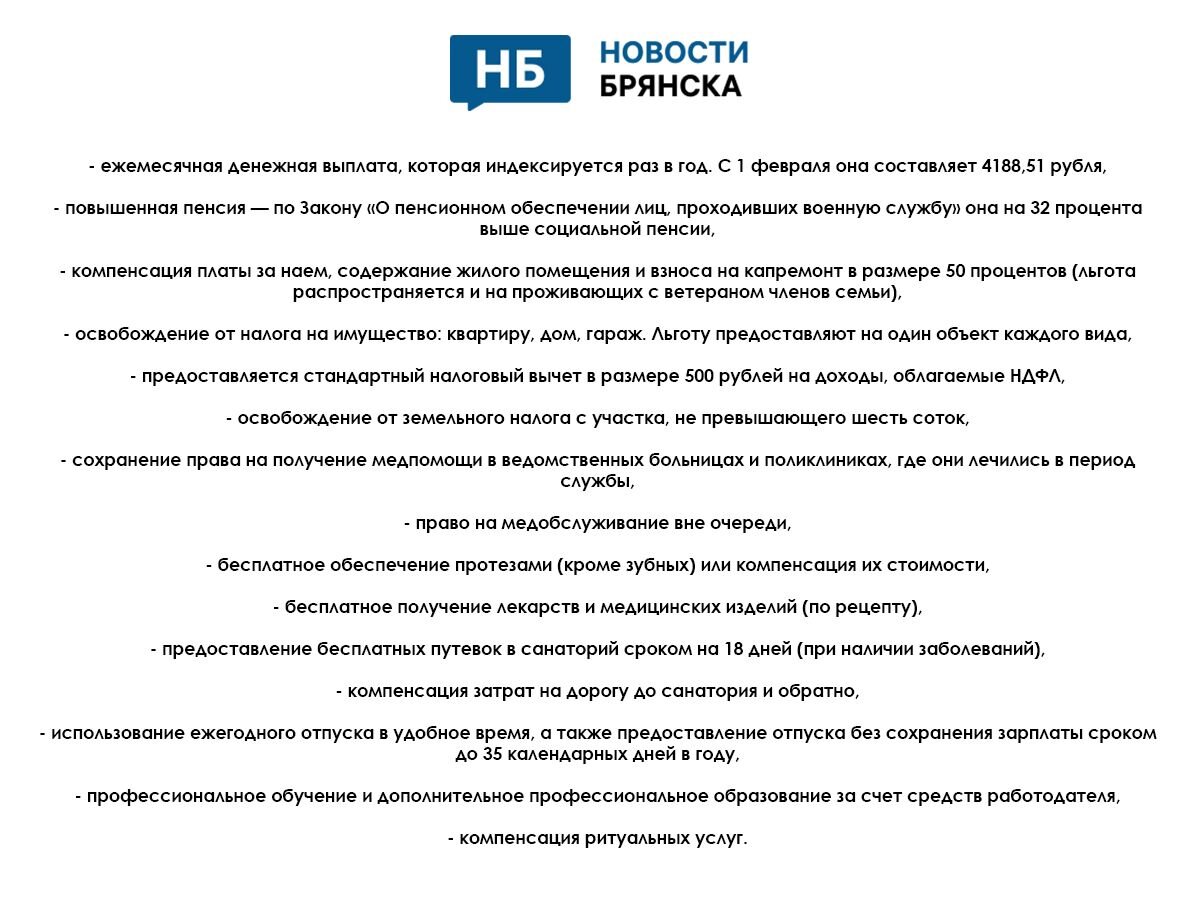 НБ НОВОСТИ БРЯНСКА

- ежемесячная денежная выплата, которая индексируется раз в год. С 1 февраля она составляет 4188,51 рубля,

- повышенная пенсия — по Закону «О пенсионном обеспечении лиц, проходивших военную службу» она на 32 процента выше социальной пенсии,

- компенсация платы за наем, содержание жилого помещения и взноса на капремонт в размере 50 процентов (льгота распространяется и на проживающих с ветераном членов семьи),

- освобождение от налога на имущество: квартиру, дом, гараж. Льготу предоставляют на один объект каждого вида,

- предоставляется стандартный налоговый вычет в размере 500 рублей на доходы, облагаемые НДФЛ,

- освобождение от земельного налога с участка, не превышающего шесть соток,

- сохранение права на получение медпомощи в ведомственных больницах и поликлиниках, где они лечились в период службы,

- право на медобслуживание вне очереди,

- бесплатное обеспечение протезами (кроме зубных) или компенсация их стоимости,

- бесплатное получение лекарств и медицинских изделий (по рецепту),

- предоставление бесплатных путевок в санаторий сроком на 18 дней (при наличии заболеваний),

- компенсация затрат на дорогу до санатория и обратно,

- использование ежегодного отпуска в удобное время, а также предоставление отпуска без сохранения зарплаты сроком до 35 календарных дней в году,

- профессиональное обучение и дополнительное профессиональное образование за счет средств работодателя,

- компенсация ритуальных услуг.